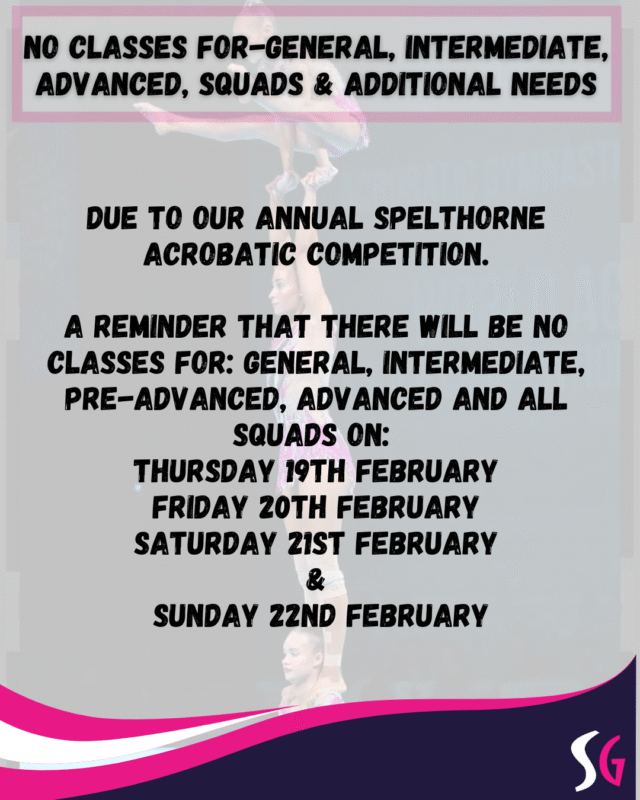 NO CLASSES FOR-GENERAL, INTERMEDIATE, ADVANCED, SQUADS & ADDITIONAL NEEDS

DUE TO OUR ANNUAL SPELTHORNE ACROBATIC COMPETITION.

A REMINDER THAT THERE WILL BE NO CLASSES FOR: GENERAL, INTERMEDIATE, PRE-ADVANCED, ADVANCED AND ALL SQUADS ON:
THURSDAY 19TH FEBRUARY
FRIDAY 20TH FEBRUARY
SATURDAY 21ST FEBRUARY
&
SUNDAY 22ND FEBRUARY

SG